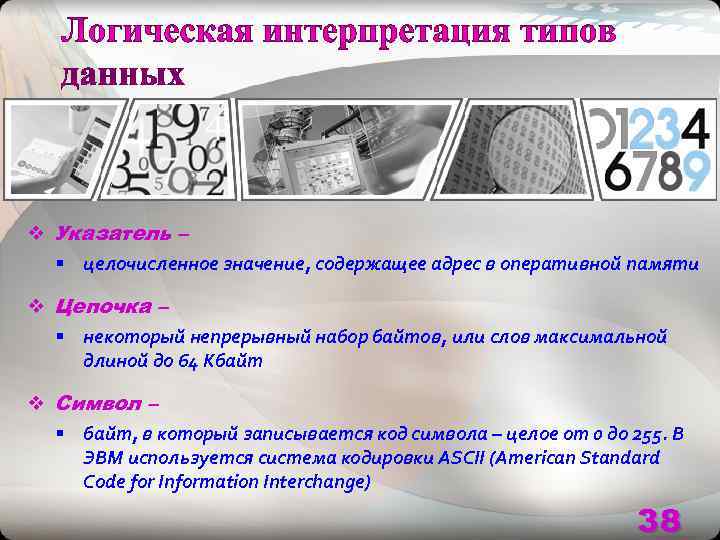 Логическая интерпретация типов данных

01234
6789

❖ Указатель –
▪ целочисленное значение, содержащее адрес в оперативной памяти

❖ Цепочка –
▪ некоторый непрерывный набор байтов, или слов максимальной длиной до 64 Кбайт

❖ Символ –
▪ байт, в который записывается код символа – целое от 0 до 255. В ЭВМ используется система кодировки ASCII (American Standard Code for Information Interchange)

38